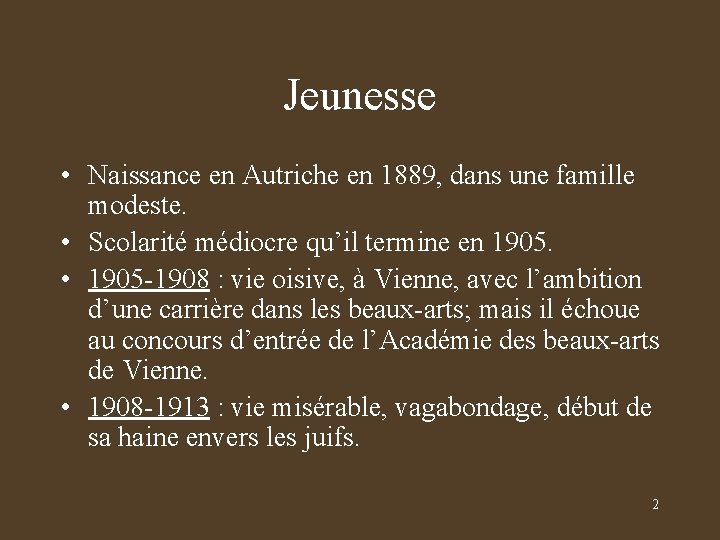 Jeunesse

• Naissance en Autriche en 1889, dans une famille modeste.
• Scolarité médiocre qu’il termine en 1905.
• 1905-1908 : vie oisive, à Vienne, avec l’ambition d’une carrière dans les beaux-arts; mais il échoue au concours d’entrée de l’Académie des beaux-arts de Vienne.
• 1908-1913 : vie misérable, vagabondage, début de sa haine envers les juifs.

2